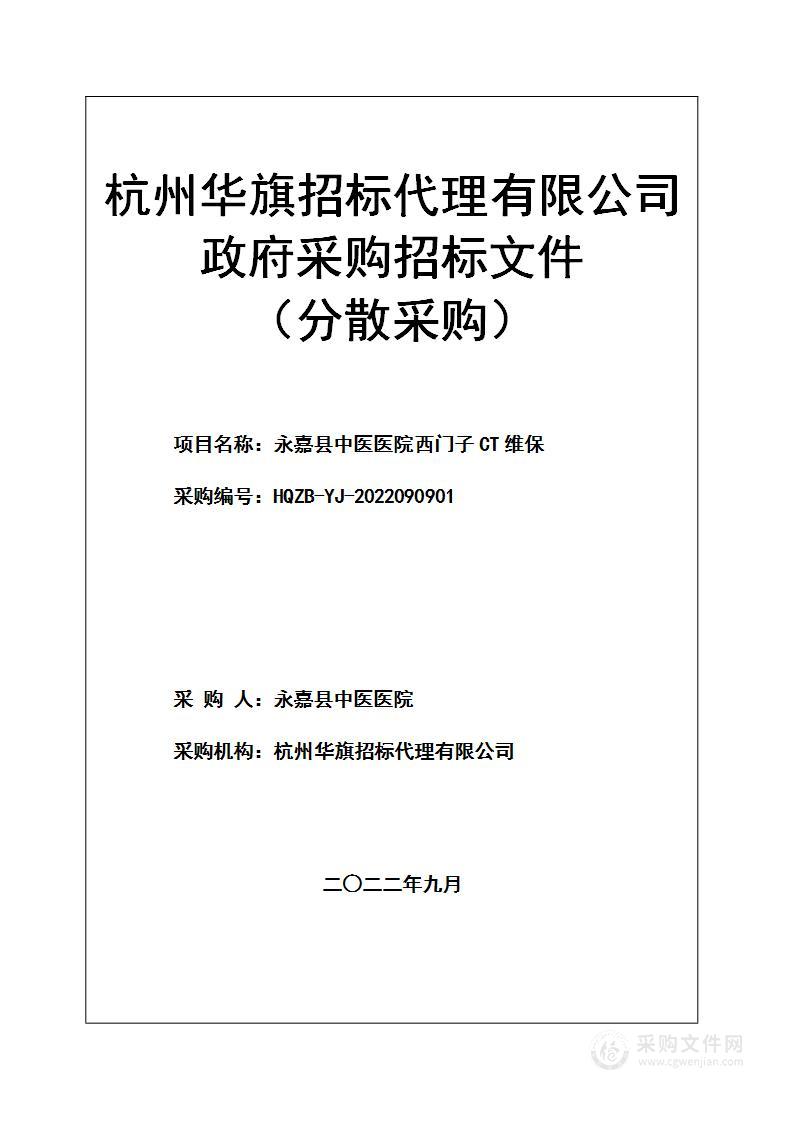 杭州华旗招标代理有限公司
政府采购招标文件
（分散采购）

项目名称：永嘉县中医医院西门子 CT 维保

采购编号：HQZB-YJ-2022090901

采 购 人：永嘉县中医医院

采购机构：杭州华旗招标代理有限公司

二〇二二年九月

采购文件网
www.cgwenjian.com